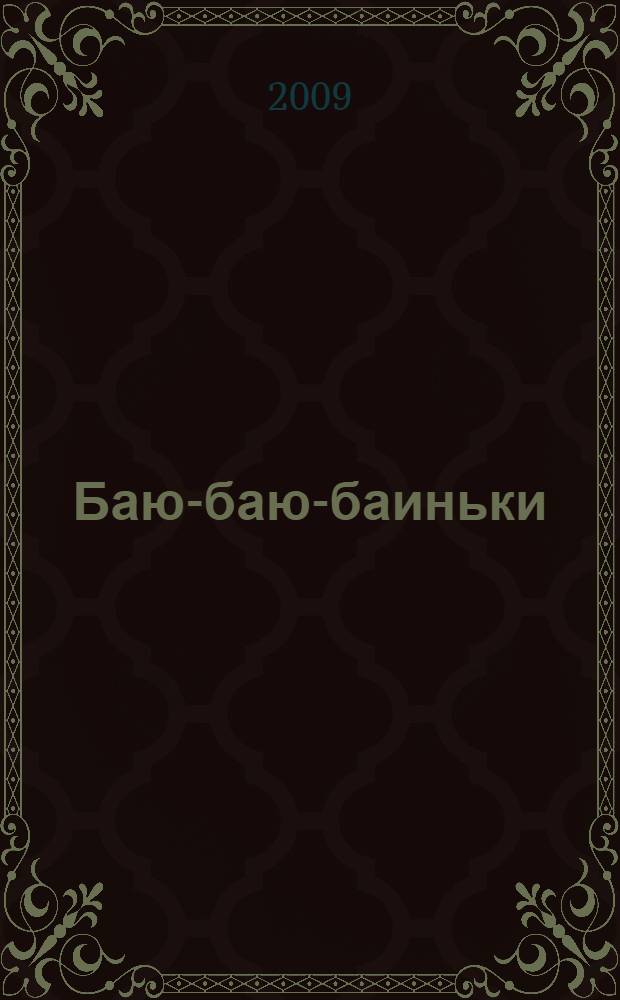 2009

Баю-баю-баиньки